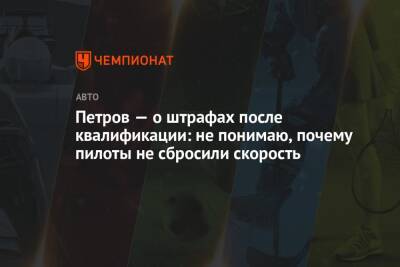 ЧЕМПИОНАТ

АВТО

Петров — о штрафах после квалификации: не понимаю, почему пилоты не сбросили скорость